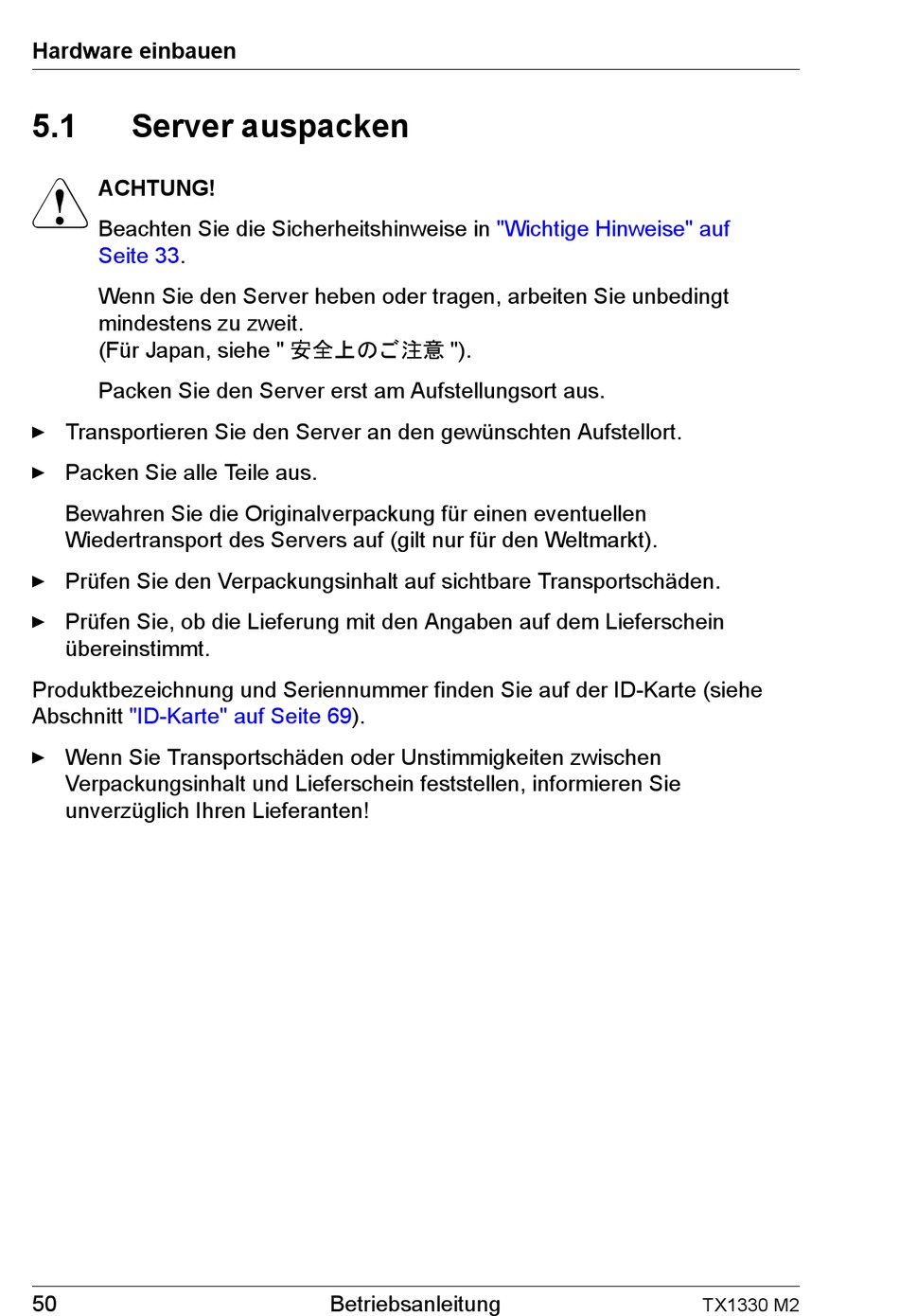 Hardware einbauen

5.1 Server auspacken

ACHTUNG!

Beachten Sie die Sicherheitshinweise in "Wichtige Hinweise" auf Seite 33.

Wenn Sie den Server heben oder tragen, arbeiten Sie unbedingt mindestens zu zweit.
(Für Japan, siehe " 安全上のご注意 ").

Packen Sie den Server erst am Aufstellungsort aus.

► Transportieren Sie den Server an den gewünschten Aufstellort.

► Packen Sie alle Teile aus.

Bewahren Sie die Originalverpackung für einen eventuellen Wiedertransport des Servers auf (gilt nur für den Weltmarkt).

► Prüfen Sie den Verpackungsinhalt auf sichtbare Transportschäden.

► Prüfen Sie, ob die Lieferung mit den Angaben auf dem Lieferschein übereinstimmt.

Produktbezeichnung und Seriennummer finden Sie auf der ID-Karte (siehe Abschnitt "ID-Karte" auf Seite 69).

► Wenn Sie Transportschäden oder Unstimmigkeiten zwischen Verpackungsinhalt und Lieferschein feststellen, informieren Sie unverzüglich Ihren Lieferanten!

50 Betriebsanleitung TX1330 M2